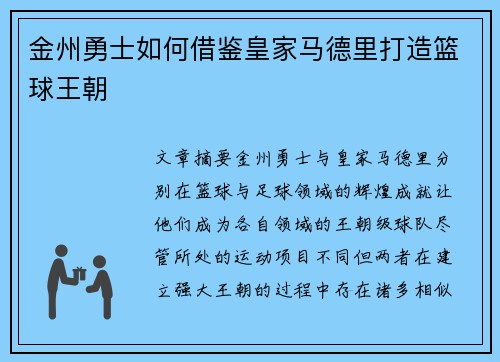 金州勇士如何借鉴皇家马德里打造篮球王朝

文章摘要金州勇士与皇家马德里分别在篮球与足球领域的辉煌成就让他们成为各自领域的王朝级球队尽管所处的运动项目不同但两者在建立强大王朝的过程中存在诸多相似